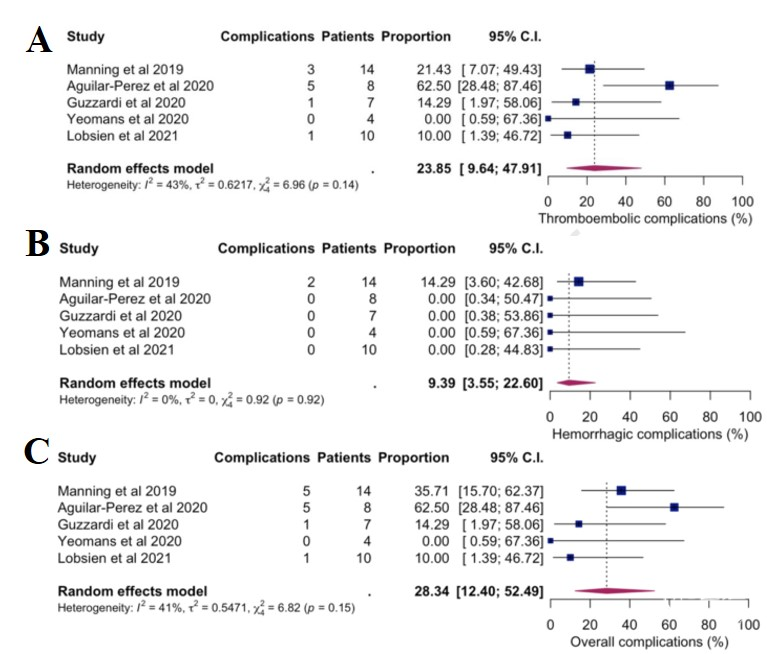 A

| Study | Complications | Patients | Proportion | 95% C.I. |
|---|---|---|---|---|
| Manning et al 2019 | 3 | 14 | 21.43 | [ 7.07; 49.43] |
| Aguilar-Perez et al 2020 | 5 | 8 | 62.50 | [28.48; 87.46] |
| Guzzardi et al 2020 | 1 | 7 | 14.29 | [ 1.97; 58.06] |
| Yeomans et al 2020 | 0 | 4 | 0.00 | [ 0.59; 67.36] |
| Lobsien et al 2021 | 1 | 10 | 10.00 | [ 1.39; 46.72] |
| **Random effects model** | | . | **23.85** | **[ 9.64; 47.91]** |

Heterogeneity: $I^2 = 43\%$, $\tau^2 = 0.6217$, $\chi^2_4 = 6.96$ ($p = 0.14$)

0 20 40 60 80 100
Thromboembolic complications (%)

B

| Study | Complications | Patients | Proportion | 95% C.I. |
|---|---|---|---|---|
| Manning et al 2019 | 2 | 14 | 14.29 | [3.60; 42.68] |
| Aguilar-Perez et al 2020 | 0 | 8 | 0.00 | [0.34; 50.47] |
| Guzzardi et al 2020 | 0 | 7 | 0.00 | [0.38; 53.86] |
| Yeomans et al 2020 | 0 | 4 | 0.00 | [0.59; 67.36] |
| Lobsien et al 2021 | 0 | 10 | 0.00 | [0.28; 44.83] |
| **Random effects model** | | . | **9.39** | **[3.55; 22.60]** |

Heterogeneity: $I^2 = 0\%$, $\tau^2 = 0$, $\chi^2_4 = 0.92$ ($p = 0.92$)

0 20 40 60 80 100
Hemorrhagic complications (%)

C

| Study | Complications | Patients | Proportion | 95% C.I. |
|---|---|---|---|---|
| Manning et al 2019 | 5 | 14 | 35.71 | [15.70; 62.37] |
| Aguilar-Perez et al 2020 | 5 | 8 | 62.50 | [28.48; 87.46] |
| Guzzardi et al 2020 | 1 | 7 | 14.29 | [ 1.97; 58.06] |
| Yeomans et al 2020 | 0 | 4 | 0.00 | [ 0.59; 67.36] |
| Lobsien et al 2021 | 1 | 10 | 10.00 | [ 1.39; 46.72] |
| **Random effects model** | | . | **28.34** | **[12.40; 52.49]** |

Heterogeneity: $I^2 = 41\%$, $\tau^2 = 0.5471$, $\chi^2_4 = 6.82$ ($p = 0.15$)

0 20 40 60 80 100
Overall complications (%)